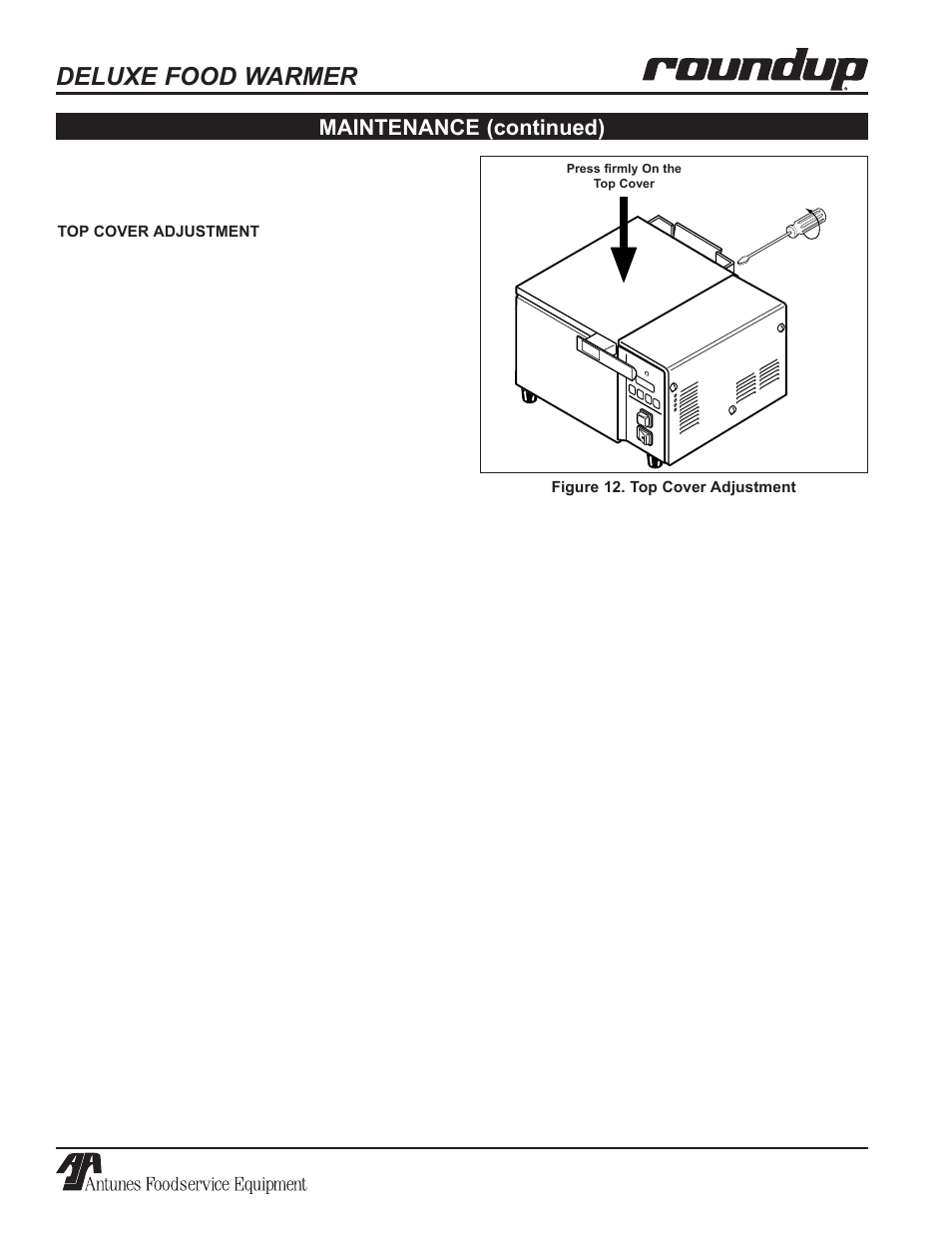 DELUXE FOOD WARMER

roundup

MAINTENANCE (continued)

TOP COVER ADJUSTMENT

Press firmly On the Top Cover

Figure 12. Top Cover Adjustment

Antunes Foodservice Equipment